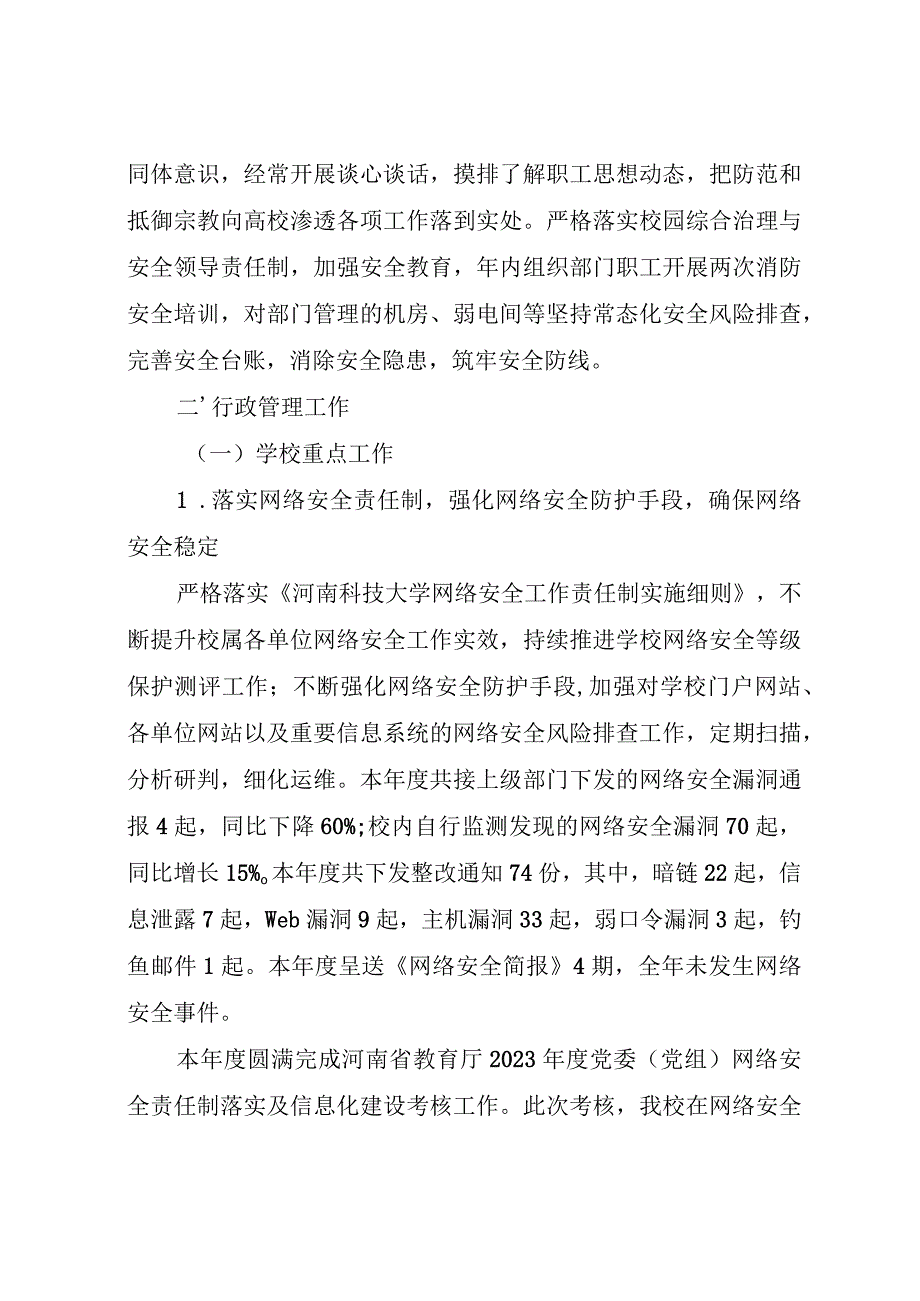 同体意识，经常开展谈心谈话，摸排了解职工思想动态，把防范和抵御宗教向高校渗透各项工作落到实处。严格落实校园综合治理与安全领导责任制，加强安全教育，年内组织部门职工开展两次消防安全培训，对部门管理的机房、弱电间等坚持常态化安全风险排查，完善安全台账，消除安全隐患，筑牢安全防线。

二’行政管理工作

（一）学校重点工作

1．落实网络安全责任制，强化网络安全防护手段，确保网络安全稳定

严格落实《河南科技大学网络安全工作责任制实施细则》，不断提升校属各单位网络安全工作实效，持续推进学校网络安全等级保护测评工作；不断强化网络安全防护手段，加强对学校门户网站、各单位网站以及重要信息系统的网络安全风险排查工作，定期扫描，分析研判，细化运维。本年度共接上级部门下发的网络安全漏洞通报4起，同比下降60%;校内自行监测发现的网络安全漏洞70起，同比增长15%。本年度共下发整改通知74份，其中，暗链22起，信息泄露7起，Web漏洞9起，主机漏洞33起，弱口令漏洞3起，钓鱼邮件1起。本年度呈送《网络安全简报》4期，全年未发生网络安全事件。

本年度圆满完成河南省教育厅2023年度党委（党组）网络安全责任制落实及信息化建设考核工作。此次考核，我校在网络安全